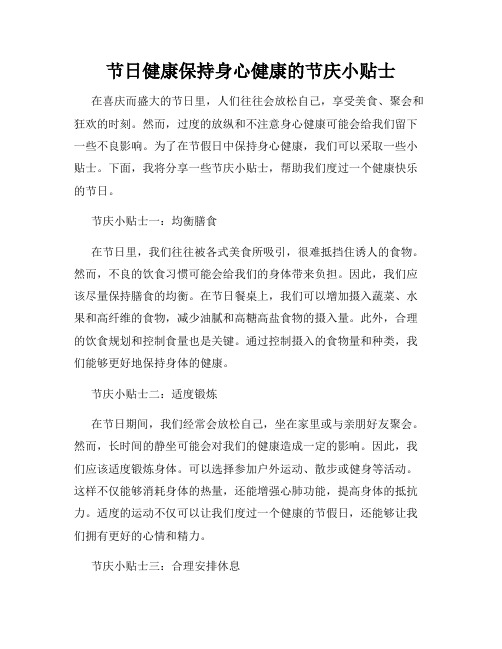 节日健康保持身心健康的节庆小贴士

在喜庆而盛大的节日里，人们往往会放松自己，享受美食、聚会和狂欢的时刻。然而，过度的放纵和不注意身心健康可能会给我们留下一些不良影响。为了在节假日中保持身心健康，我们可以采取一些小贴士。下面，我将分享一些节庆小贴士，帮助我们度过一个健康快乐的节日。

节庆小贴士一：均衡膳食

在节日里，我们往往被各式美食所吸引，很难抵挡住诱人的食物。然而，不良的饮食习惯可能会给我们的身体带来负担。因此，我们应该尽量保持膳食的均衡。在节日餐桌上，我们可以增加摄入蔬菜、水果和高纤维的食物，减少油腻和高糖高盐食物的摄入量。此外，合理的饮食规划和控制食量也是关键。通过控制摄入的食物量和种类，我们能够更好地保持身体的健康。

节庆小贴士二：适度锻炼

在节日期间，我们经常会放松自己，坐在家里或与亲朋好友聚会。然而，长时间的静坐可能会对我们的健康造成一定的影响。因此，我们应该适度锻炼身体。可以选择参加户外运动、散步或健身等活动。这样不仅能够消耗身体的热量，还能增强心肺功能，提高身体的抵抗力。适度的运动不仅可以让我们度过一个健康的节假日，还能够让我们拥有更好的心情和精力。

节庆小贴士三：合理安排休息